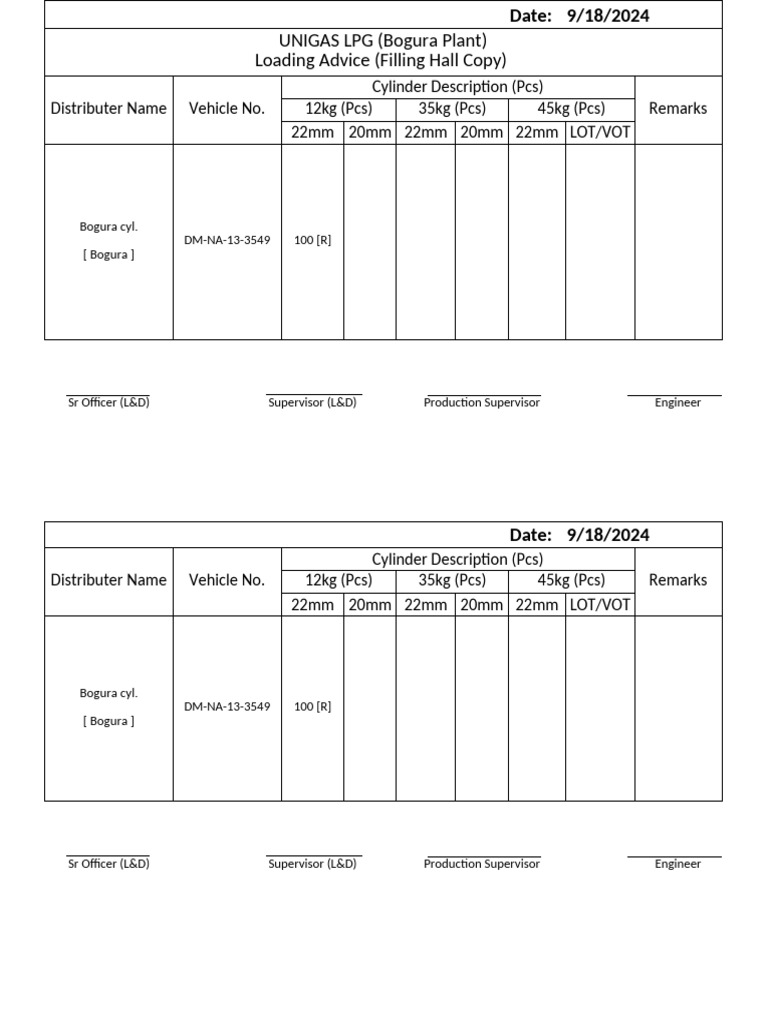 Date: 9/18/2024

UNIGAS LPG (Bogura Plant)
Loading Advice (Filling Hall Copy)

| Distributer Name | Vehicle No. | Cylinder Description (Pcs) | | | | | | Remarks |
|---|---|---|---|---|---|---|---|---|
| | | 12kg (Pcs) | | 35kg (Pcs) | | 45kg (Pcs) | | |
| | | 22mm | 20mm | 22mm | 20mm | 22mm | LOT/VOT | |
| Bogura cyl. [ Bogura ] | DM-NA-13-3549 | 100 [R] | | | | | | |

Sr Officer (L&D) Supervisor (L&D) Production Supervisor Engineer

Date: 9/18/2024

| Distributer Name | Vehicle No. | Cylinder Description (Pcs) | | | | | | Remarks |
|---|---|---|---|---|---|---|---|---|
| | | 12kg (Pcs) | | 35kg (Pcs) | | 45kg (Pcs) | | |
| | | 22mm | 20mm | 22mm | 20mm | 22mm | LOT/VOT | |
| Bogura cyl. [ Bogura ] | DM-NA-13-3549 | 100 [R] | | | | | | |

Sr Officer (L&D) Supervisor (L&D) Production Supervisor Engineer